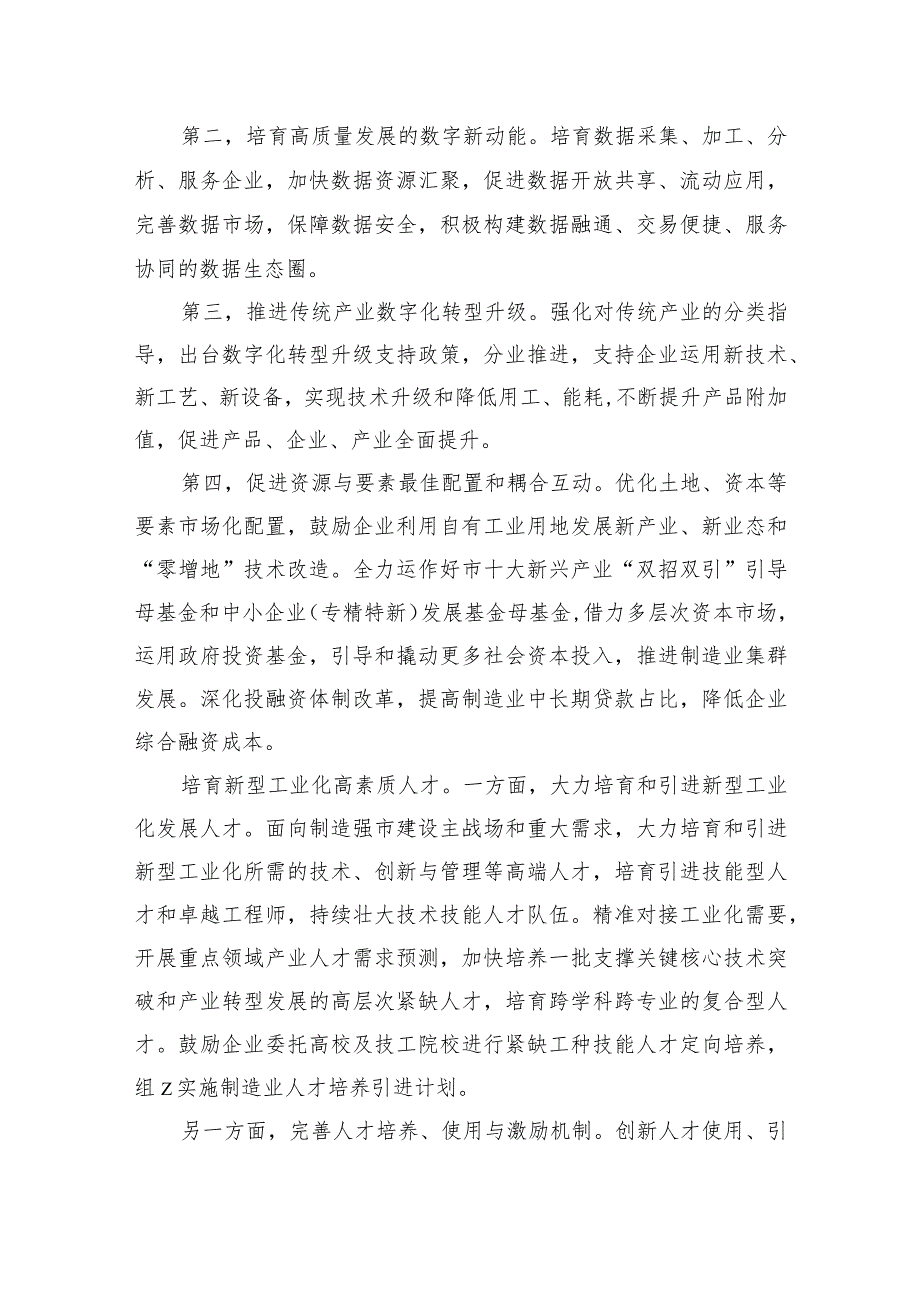 第二，培育高质量发展的数字新动能。培育数据采集、加工、分析、服务企业，加快数据资源汇聚，促进数据开放共享、流动应用，完善数据市场，保障数据安全，积极构建数据融通、交易便捷、服务协同的数据生态圈。

第三，推进传统产业数字化转型升级。强化对传统产业的分类指导，出台数字化转型升级支持政策，分业推进，支持企业运用新技术、新工艺、新设备，实现技术升级和降低用工、能耗，不断提升产品附加值，促进产品、企业、产业全面提升。

第四，促进资源与要素最佳配置和耦合互动。优化土地、资本等要素市场化配置，鼓励企业利用自有工业用地发展新产业、新业态和“零增地”技术改造。全力运作好市十大新兴产业“双招双引”引导母基金和中小企业（专精特新）发展基金母基金，借力多层次资本市场，运用政府投资基金，引导和撬动更多社会资本投入，推进制造业集群发展。深化投融资体制改革，提高制造业中长期贷款占比，降低企业综合融资成本。

培育新型工业化高素质人才。一方面，大力培育和引进新型工业化发展人才。面向制造强市建设主战场和重大需求，大力培育和引进新型工业化所需的技术、创新与管理等高端人才，培育引进技能型人才和卓越工程师，持续壮大技术技能人才队伍。精准对接工业化需要，开展重点领域产业人才需求预测，加快培养一批支撑关键核心技术突破和产业转型发展的高层次紧缺人才，培育跨学科跨专业的复合型人才。鼓励企业委托高校及技工院校进行紧缺工种技能人才定向培养，组Z实施制造业人才培养引进计划。

另一方面，完善人才培养、使用与激励机制。创新人才使用、引